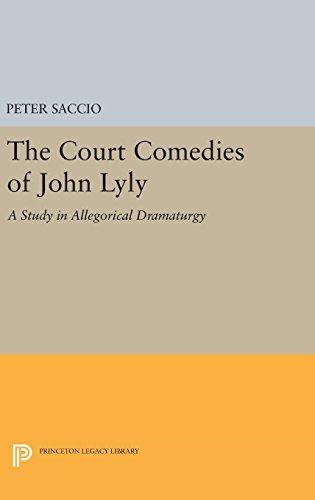 PETER SACCIO

The Court Comedies of John Lyly

A Study in Allegorical Dramaturgy

PRINCETON LEGACY LIBRARY